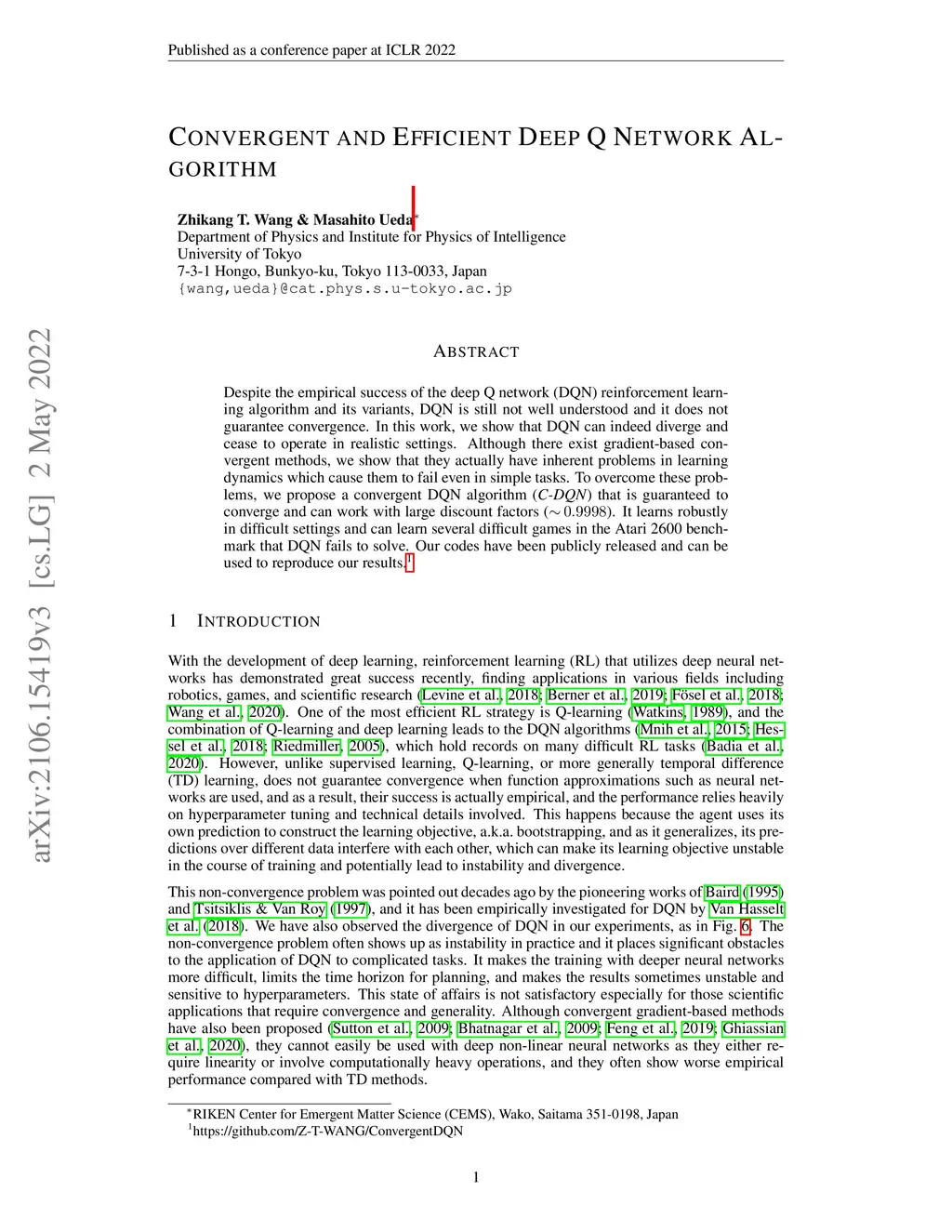 Published as a conference paper at ICLR 2022

CONVERGENT AND EFFICIENT DEEP Q NETWORK ALGORITHM

Zhikang T. Wang & Masahito Ueda*
Department of Physics and Institute for Physics of Intelligence
University of Tokyo
7-3-1 Hongo, Bunkyo-ku, Tokyo 113-0033, Japan
{wang,ueda}@cat.phys.s.u-tokyo.ac.jp

arXiv:2106.15419v3 [cs.LG] 2 May 2022

ABSTRACT

Despite the empirical success of the deep Q network (DQN) reinforcement learning algorithm and its variants, DQN is still not well understood and it does not guarantee convergence. In this work, we show that DQN can indeed diverge and cease to operate in realistic settings. Although there exist gradient-based convergent methods, we show that they actually have inherent problems in learning dynamics which cause them to fail even in simple tasks. To overcome these problems, we propose a convergent DQN algorithm (C-DQN) that is guaranteed to converge and can work with large discount factors ($\sim 0.9998$). It learns robustly in difficult settings and can learn several difficult games in the Atari 2600 benchmark that DQN fails to solve. Our codes have been publicly released and can be used to reproduce our results.$^1$

1 INTRODUCTION

With the development of deep learning, reinforcement learning (RL) that utilizes deep neural networks has demonstrated great success recently, finding applications in various fields including robotics, games, and scientific research (Levine et al., 2018; Berner et al., 2019; Fösel et al., 2018; Wang et al., 2020). One of the most efficient RL strategy is Q-learning (Watkins, 1989), and the combination of Q-learning and deep learning leads to the DQN algorithms (Mnih et al., 2015; Hessel et al., 2018; Riedmiller, 2005), which hold records on many difficult RL tasks (Badia et al., 2020). However, unlike supervised learning, Q-learning, or more generally temporal difference (TD) learning, does not guarantee convergence when function approximations such as neural networks are used, and as a result, their success is actually empirical, and the performance relies heavily on hyperparameter tuning and technical details involved. This happens because the agent uses its own prediction to construct the learning objective, a.k.a. bootstrapping, and as it generalizes, its predictions over different data interfere with each other, which can make its learning objective unstable in the course of training and potentially lead to instability and divergence.

This non-convergence problem was pointed out decades ago by the pioneering works of Baird (1995) and Tsitsiklis & Van Roy (1997), and it has been empirically investigated for DQN by Van Hasselt et al. (2018). We have also observed the divergence of DQN in our experiments, as in Fig. 6. The non-convergence problem often shows up as instability in practice and it places significant obstacles to the application of DQN to complicated tasks. It makes the training with deeper neural networks more difficult, limits the time horizon for planning, and makes the results sometimes unstable and sensitive to hyperparameters. This state of affairs is not satisfactory especially for those scientific applications that require convergence and generality. Although convergent gradient-based methods have also been proposed (Sutton et al., 2009; Bhatnagar et al., 2009; Feng et al., 2019; Ghiassian et al., 2020), they cannot easily be used with deep non-linear neural networks as they either require linearity or involve computationally heavy operations, and they often show worse empirical performance compared with TD methods.

*RIKEN Center for Emergent Matter Science (CEMS), Wako, Saitama 351-0198, Japan
$^1$https://github.com/Z-T-WANG/ConvergentDQN

1